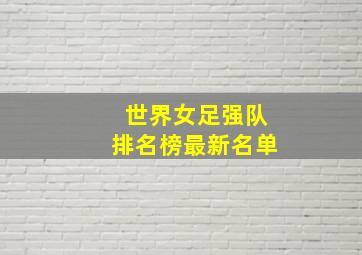 世界女足强队
排名榜最新名单